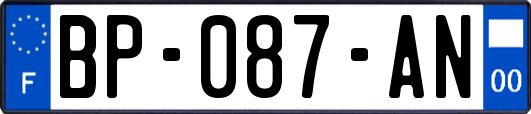 F
BP-087-AN
00